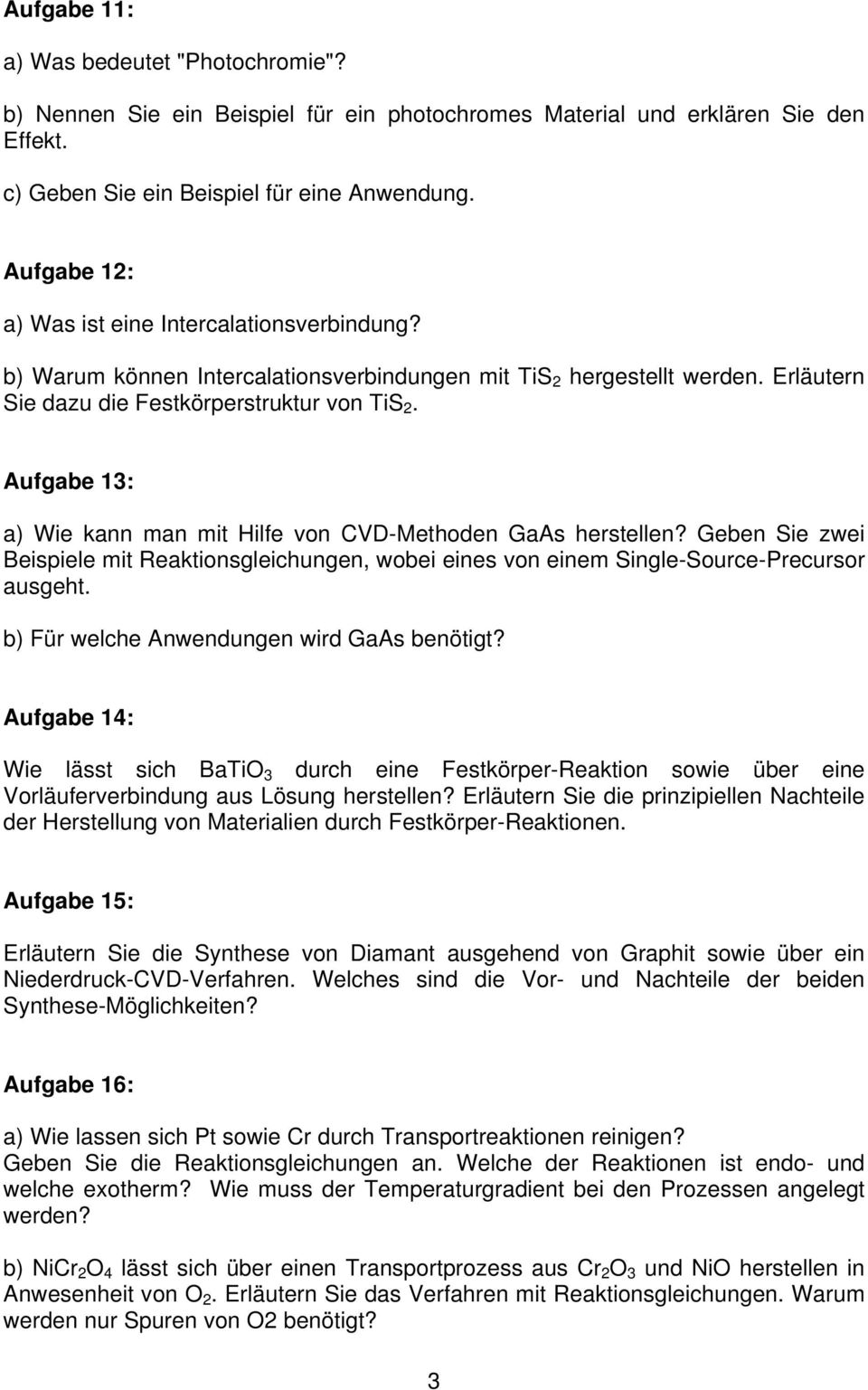 Aufgabe 11:

a) Was bedeutet "Photochromie"?

b) Nennen Sie ein Beispiel für ein photochromes Material und erklären Sie den Effekt.

c) Geben Sie ein Beispiel für eine Anwendung.

Aufgabe 12:

a) Was ist eine Intercalationsverbindung?

b) Warum können Intercalationsverbindungen mit $TiS_2$ hergestellt werden. Erläutern Sie dazu die Festkörperstruktur von $TiS_2$.

Aufgabe 13:

a) Wie kann man mit Hilfe von CVD-Methoden GaAs herstellen? Geben Sie zwei Beispiele mit Reaktionsgleichungen, wobei eines von einem Single-Source-Precursor ausgeht.

b) Für welche Anwendungen wird GaAs benötigt?

Aufgabe 14:

Wie lässt sich $BaTiO_3$ durch eine Festkörper-Reaktion sowie über eine Vorläuferverbindung aus Lösung herstellen? Erläutern Sie die prinzipiellen Nachteile der Herstellung von Materialien durch Festkörper-Reaktionen.

Aufgabe 15:

Erläutern Sie die Synthese von Diamant ausgehend von Graphit sowie über ein Niederdruck-CVD-Verfahren. Welches sind die Vor- und Nachteile der beiden Synthese-Möglichkeiten?

Aufgabe 16:

a) Wie lassen sich Pt sowie Cr durch Transportreaktionen reinigen?
Geben Sie die Reaktionsgleichungen an. Welche der Reaktionen ist endo- und welche exotherm? Wie muss der Temperaturgradient bei den Prozessen angelegt werden?

b) $NiCr_2O_4$ lässt sich über einen Transportprozess aus $Cr_2O_3$ und NiO herstellen in Anwesenheit von $O_2$. Erläutern Sie das Verfahren mit Reaktionsgleichungen. Warum werden nur Spuren von O2 benötigt?

3